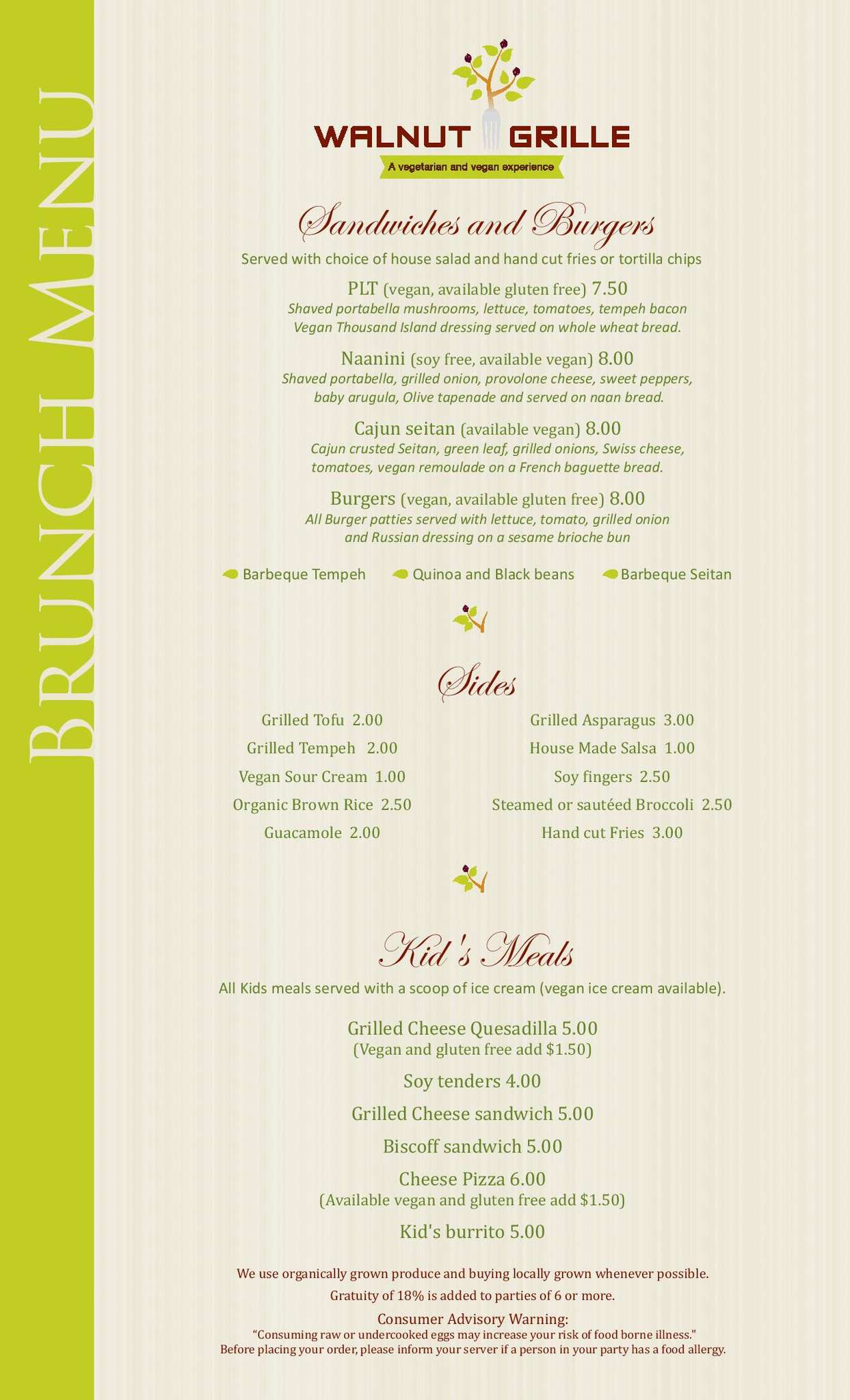 BRUNCH MENU

WALNUT GRILLE
A vegetarian and vegan experience

Sandwiches and Burgers
Served with choice of house salad and hand cut fries or tortilla chips

PLT (vegan, available gluten free) 7.50
Shaved portabella mushrooms, lettuce, tomatoes, tempeh bacon Vegan Thousand Island dressing served on whole wheat bread.

Naanini (soy free, available vegan) 8.00
Shaved portabella, grilled onion, provolone cheese, sweet peppers, baby arugula, Olive tapenade and served on naan bread.

Cajun seitan (available vegan) 8.00
Cajun crusted Seitan, green leaf, grilled onions, Swiss cheese, tomatoes, vegan remoulade on a French baguette bread.

Burgers (vegan, available gluten free) 8.00
All Burger patties served with lettuce, tomato, grilled onion and Russian dressing on a sesame brioche bun

Barbeque Tempeh
Quinoa and Black beans
Barbeque Seitan

Sides

Grilled Tofu 2.00
Grilled Tempeh 2.00
Vegan Sour Cream 1.00
Organic Brown Rice 2.50
Guacamole 2.00

Grilled Asparagus 3.00
House Made Salsa 1.00
Soy fingers 2.50
Steamed or sautéed Broccoli 2.50
Hand cut Fries 3.00

Kid's Meals
All Kids meals served with a scoop of ice cream (vegan ice cream available).

Grilled Cheese Quesadilla 5.00
(Vegan and gluten free add $1.50)
Soy tenders 4.00
Grilled Cheese sandwich 5.00
Biscoff sandwich 5.00
Cheese Pizza 6.00
(Available vegan and gluten free add $1.50)
Kid's burrito 5.00

We use organically grown produce and buying locally grown whenever possible.
Gratuity of 18% is added to parties of 6 or more.
Consumer Advisory Warning:
"Consuming raw or undercooked eggs may increase your risk of food borne illness."
Before placing your order, please inform your server if a person in your party has a food allergy.